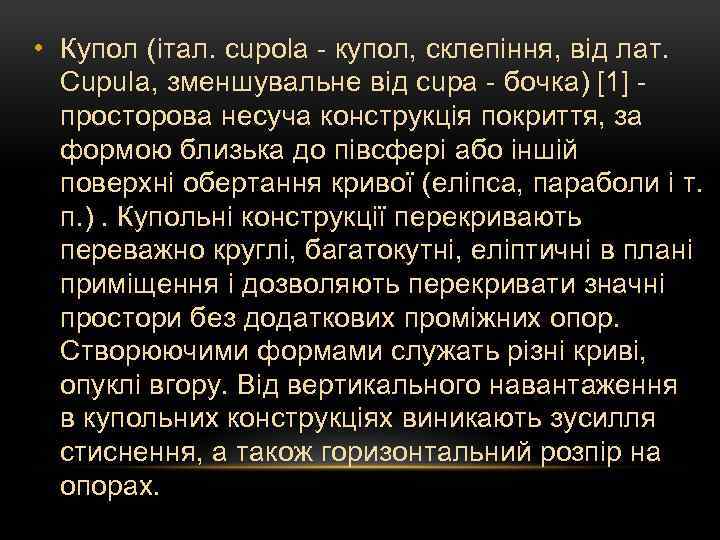 • Купол (італ. cupola - купол, склепіння, від лат. Cupula, зменшувальне від cupa - бочка) [1] - просторова несуча конструкція покриття, за формою близька до півсфері або іншій поверхні обертання кривої (еліпса, параболи і т. п.) . Купольні конструкції перекривають переважно круглі, багатокутні, еліптичні в плані приміщення і дозволяють перекривати значні простори без додаткових проміжних опор. Створюючими формами служать різні криві, опуклі вгору. Від вертикального навантаження в купольних конструкціях виникають зусилля стиснення, а також горизонтальний розпір на опорах.